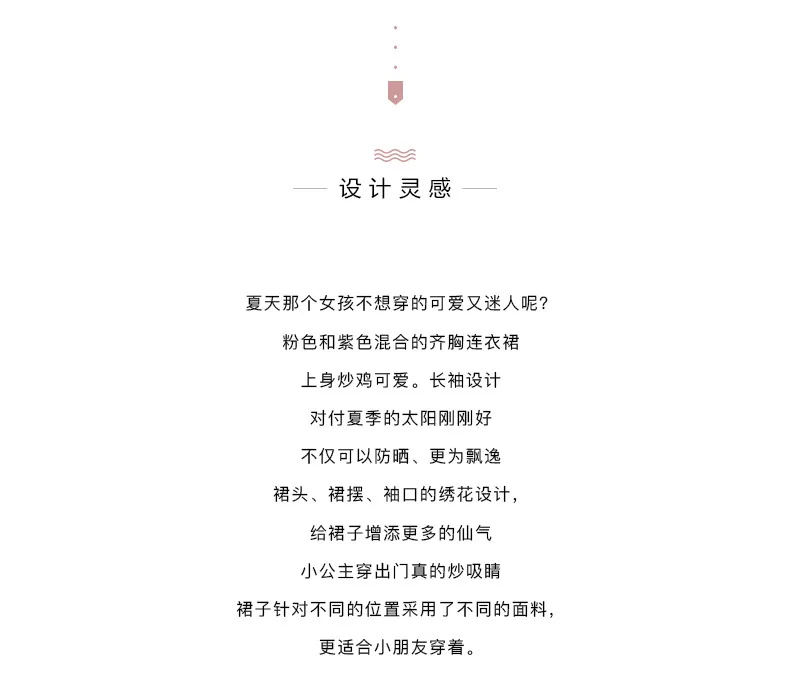 设计灵感

夏天那个女孩不想穿的可爱又迷人呢？

粉色和紫色混合的齐胸连衣裙

上身炒鸡可爱。长袖设计

对付夏季的太阳刚刚好

不仅可以防晒、更为飘逸

裙头、裙摆、袖口的绣花设计，

给裙子增添更多的仙气

小公主穿出门真的炒吸睛

裙子针对不同的位置采用了不同的面料，

更适合小朋友穿着。